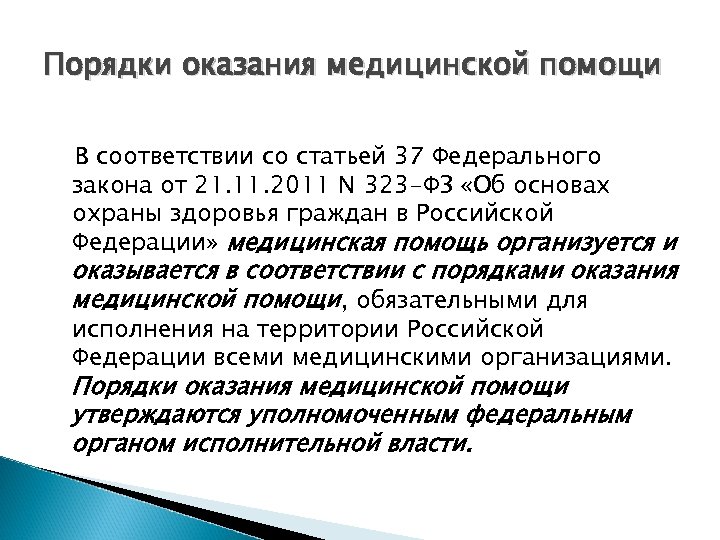 Порядки оказания медицинской помощи

В соответствии со статьей 37 Федерального закона от 21.11.2011 N 323-ФЗ «Об основах охраны здоровья граждан в Российской Федерации» медицинская помощь организуется и оказывается в соответствии с порядками оказания медицинской помощи, обязательными для исполнения на территории Российской Федерации всеми медицинскими организациями. Порядки оказания медицинской помощи утверждаются уполномоченным федеральным органом исполнительной власти.